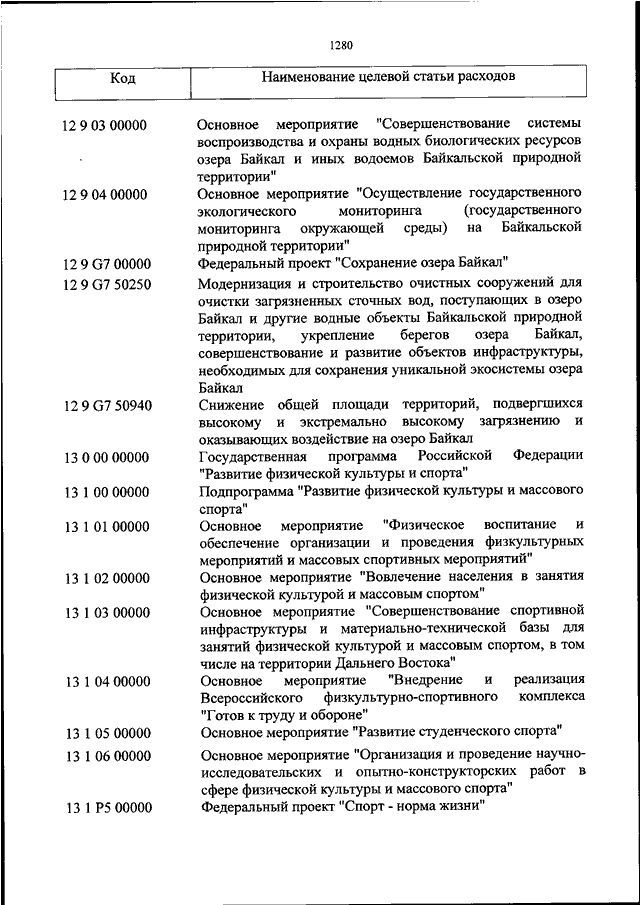 1280

| Код | Наименование целевой статьи расходов |
|---|---|
| 12 9 03 00000 | Основное мероприятие "Совершенствование системы воспроизводства и охраны водных биологических ресурсов озера Байкал и иных водоемов Байкальской природной территории" |
| 12 9 04 00000 | Основное мероприятие "Осуществление государственного экологического мониторинга (государственного мониторинга окружающей среды) на Байкальской природной территории" |
| 12 9 G7 00000 | Федеральный проект "Сохранение озера Байкал" |
| 12 9 G7 50250 | Модернизация и строительство очистных сооружений для очистки загрязненных сточных вод, поступающих в озеро Байкал и другие водные объекты Байкальской природной территории, укрепление берегов озера Байкал, совершенствование и развитие объектов инфраструктуры, необходимых для сохранения уникальной экосистемы озера Байкал |
| 12 9 G7 50940 | Снижение общей площади территорий, подвергшихся высокому и экстремально высокому загрязнению и оказывающих воздействие на озеро Байкал |
| 13 0 00 00000 | Государственная программа Российской Федерации "Развитие физической культуры и спорта" |
| 13 1 00 00000 | Подпрограмма "Развитие физической культуры и массового спорта" |
| 13 1 01 00000 | Основное мероприятие "Физическое воспитание и обеспечение организации и проведения физкультурных мероприятий и массовых спортивных мероприятий" |
| 13 1 02 00000 | Основное мероприятие "Вовлечение населения в занятия физической культурой и массовым спортом" |
| 13 1 03 00000 | Основное мероприятие "Совершенствование спортивной инфраструктуры и материально-технической базы для занятий физической культурой и массовым спортом, в том числе на территории Дальнего Востока" |
| 13 1 04 00000 | Основное мероприятие "Внедрение и реализация Всероссийского физкультурно-спортивного комплекса "Готов к труду и обороне" |
| 13 1 05 00000 | Основное мероприятие "Развитие студенческого спорта" |
| 13 1 06 00000 | Основное мероприятие "Организация и проведение научно-исследовательских и опытно-конструкторских работ в сфере физической культуры и массового спорта" |
| 13 1 P5 00000 | Федеральный проект "Спорт - норма жизни" |